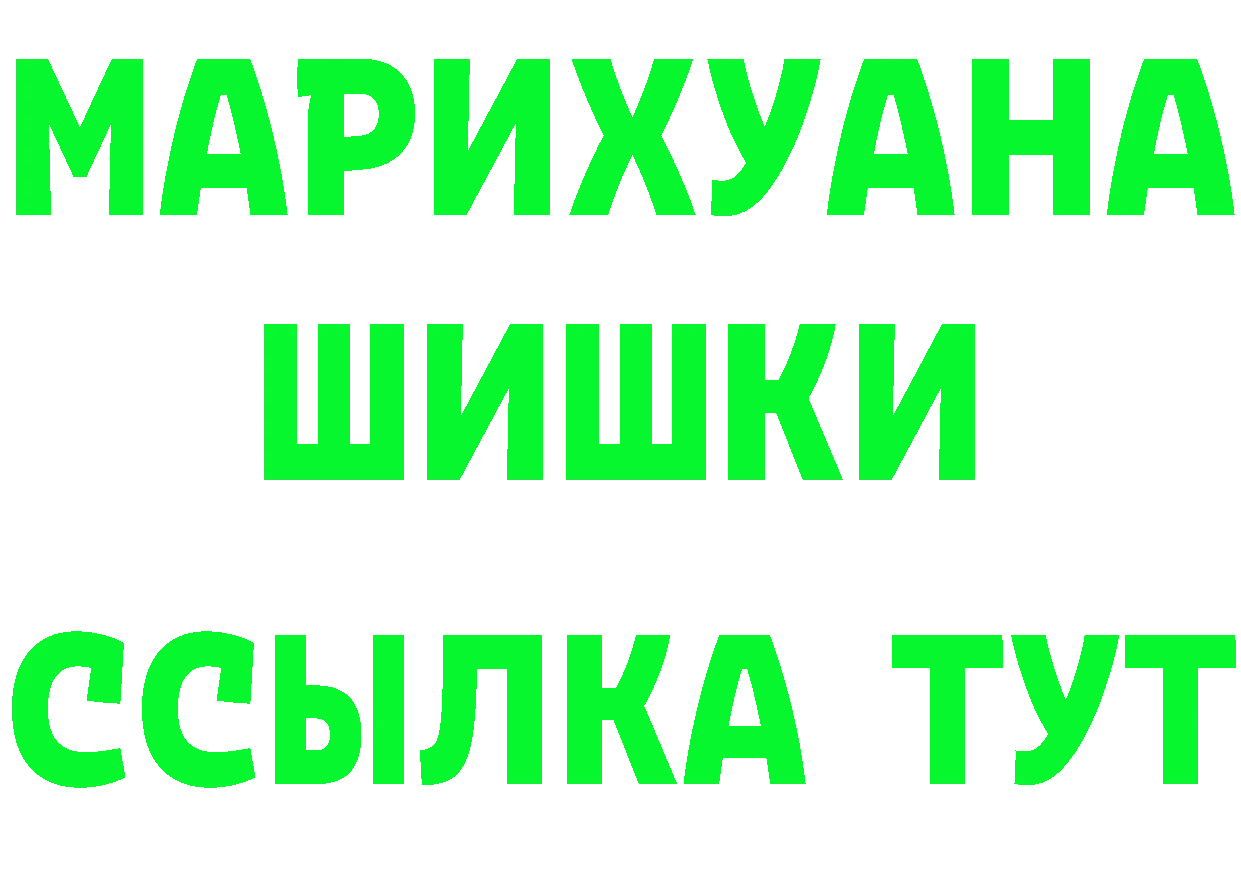 МАРИХУАНА
ШИШКИ
ССЫЛКА ТУТ